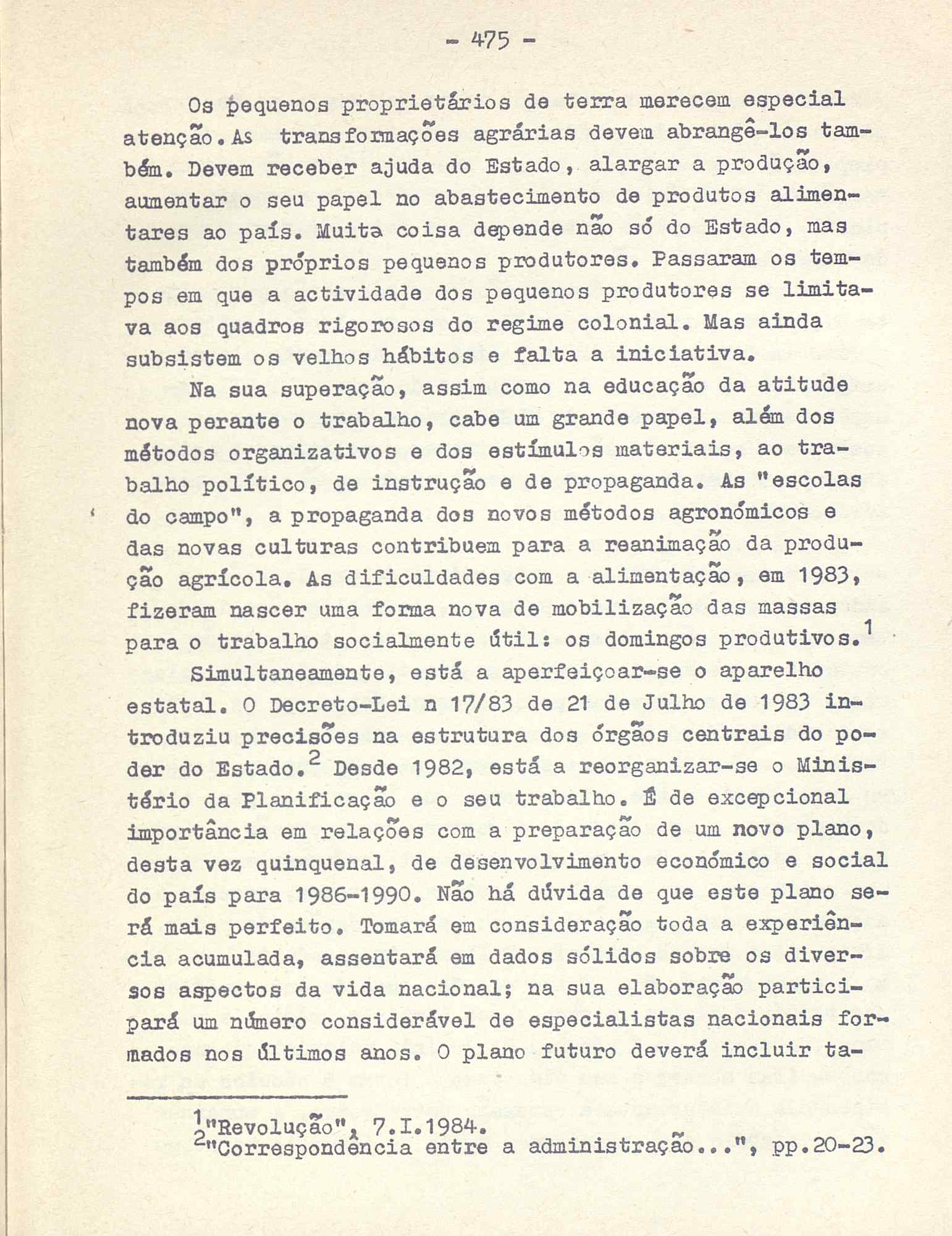 - 475 -

Os pequenos proprietários de terra merecem especial atenção. As transformações agrárias devem abrangê-los também. Devem receber ajuda do Estado, alargar a produção, aumentar o seu papel no abastecimento de produtos alimentares ao país. Muita coisa depende não só do Estado, mas também dos próprios pequenos produtores. Passaram os tempos em que a actividade dos pequenos produtores se limitava aos quadros rigorosos do regime colonial. Mas ainda subsistem os velhos hábitos e falta a iniciativa.

Na sua superação, assim como na educação da atitude nova perante o trabalho, cabe um grande papel, além dos métodos organizativos e dos estímulos materiais, ao trabalho político, de instrução e de propaganda. As "escolas do campo", a propaganda dos novos métodos agronómicos e das novas culturas contribuem para a reanimação da produção agrícola. As dificuldades com a alimentação, em 1983, fizeram nascer uma forma nova de mobilização das massas para o trabalho socialmente útil: os domingos produtivos.$^1$

Simultaneamente, está a aperfeiçoar-se o aparelho estatal. O Decreto-Lei n 17/83 de 21 de Julho de 1983 introduziu precisões na estrutura dos órgãos centrais do poder do Estado.$^2$ Desde 1982, está a reorganizar-se o Ministério da Planificação e o seu trabalho. É de excepcional importância em relações com a preparação de um novo plano, desta vez quinquenal, de desenvolvimento económico e social do país para 1986-1990. Não há dúvida de que este plano será mais perfeito. Tomará em consideração toda a experiência acumulada, assentará em dados sólidos sobre os diversos aspectos da vida nacional; na sua elaboração participará um número considerável de especialistas nacionais formados nos últimos anos. O plano futuro deverá incluir ta-

$^1$"Revolução", 7.I.1984.
$^2$"Correspondência entre a administração...", pp.20-23.